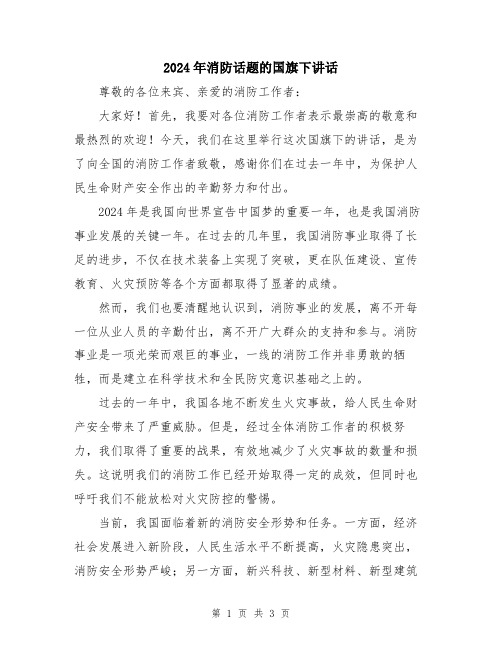 2024年消防话题的国旗下讲话

尊敬的各位来宾、亲爱的消防工作者：

大家好！首先，我要对各位消防工作者表示最崇高的敬意和最热烈的欢迎！今天，我们在这里举行这次国旗下的讲话，是为了向全国的消防工作者致敬，感谢你们在过去一年中，为保护人民生命财产安全作出的辛勤努力和付出。

2024年是我国向世界宣告中国梦的重要一年，也是我国消防事业发展的关键一年。在过去的几年里，我国消防事业取得了长足的进步，不仅在技术装备上实现了突破，更在队伍建设、宣传教育、火灾预防等各个方面都取得了显著的成绩。

然而，我们也要清醒地认识到，消防事业的发展，离不开每一位从业人员的辛勤付出，离不开广大群众的支持和参与。消防事业是一项光荣而艰巨的事业，一线的消防工作并非勇敢的牺牲，而是建立在科学技术和全民防灾意识基础之上的。

过去的一年中，我国各地不断发生火灾事故，给人民生命财产安全带来了严重威胁。但是，经过全体消防工作者的积极努力，我们取得了重要的战果，有效地减少了火灾事故的数量和损失。这说明我们的消防工作已经开始取得一定的成效，但同时也呼吁我们不能放松对火灾防控的警惕。

当前，我国面临着新的消防安全形势和任务。一方面，经济社会发展进入新阶段，人民生活水平不断提高，火灾隐患突出，消防安全形势严峻；另一方面，新兴科技、新型材料、新型建筑

第 1 页 共 3 页